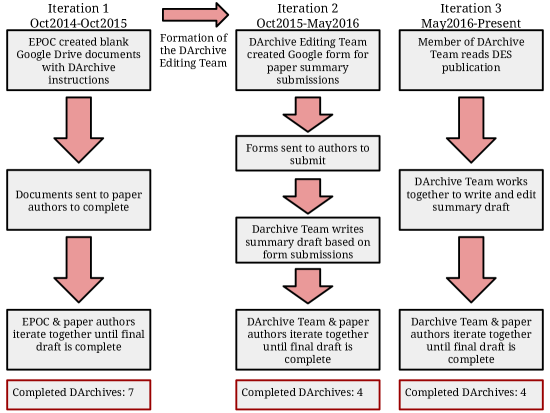 Iteration 1
Oct2014-Oct2015

EPOC created blank Google Drive documents with DArchive instructions

Documents sent to paper authors to complete

EPOC & paper authors iterate together until final draft is complete

Completed DArchives: 7

Formation of the DArchive Editing Team

Iteration 2
Oct2015-May2016

DArchive Editing Team created Google form for paper summary submissions

Forms sent to authors to submit

Darchive Team writes summary draft based on form submissions

DArchive Team & paper authors iterate together until final draft is complete

Completed DArchives: 4

Iteration 3
May2016-Present

Member of DArchive Team reads DES publication

DArchive Team works together to write and edit summary draft

Darchive Team & paper authors iterate together until final draft is complete

Completed DArchives: 4